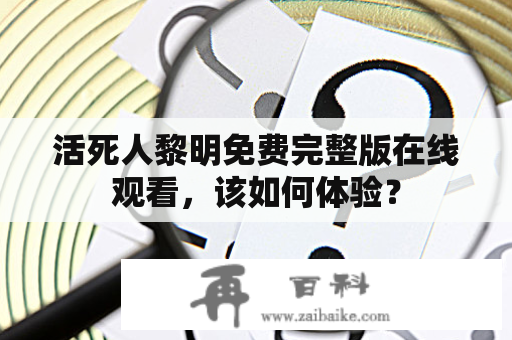 活死人黎明免费完整版在线观看，该如何体验？

再 百科
www.zaibaike.com